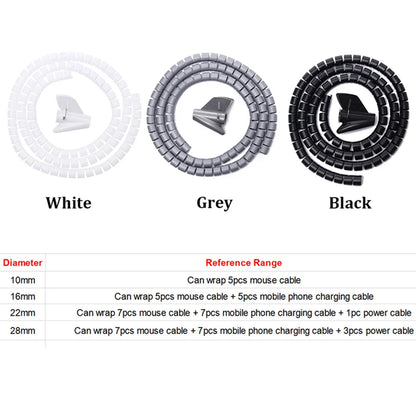 White

Grey

Black

| Diameter | Reference Range |
|---|---|
| 10mm | Can wrap 5pcs mouse cable |
| 16mm | Can wrap 5pcs mouse cable + 5pcs mobile phone charging cable |
| 22mm | Can wrap 7pcs mouse cable + 7pcs mobile phone charging cable + 1pc power cable |
| 28mm | Can wrap 7pcs mouse cable + 7pcs mobile phone charging cable + 3pcs power cable |